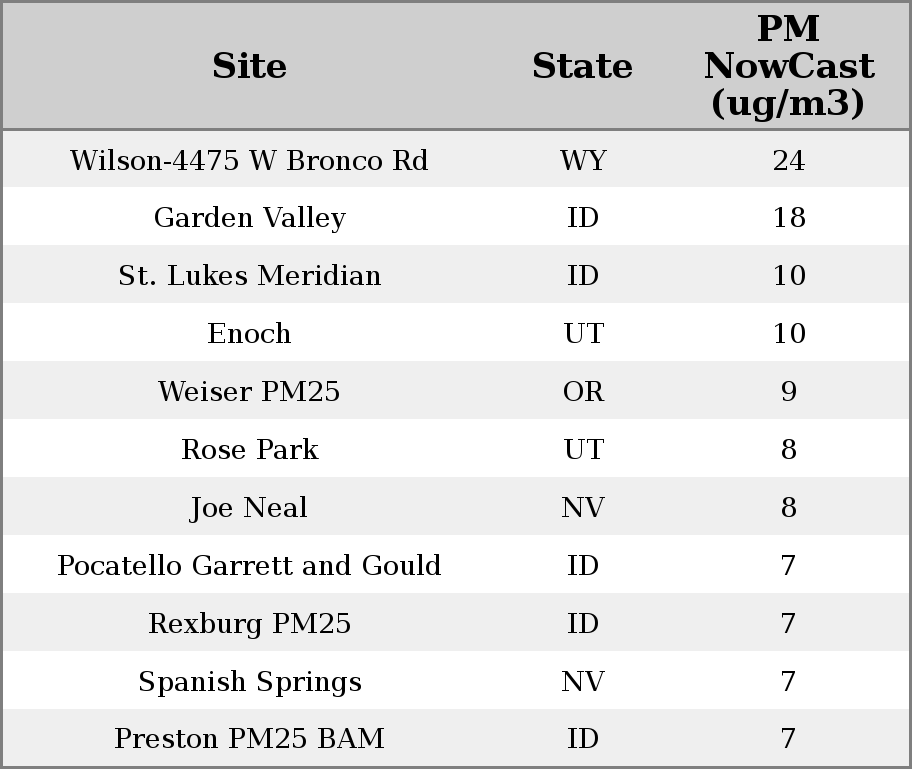 | Site | State | PM NowCast (ug/m3) |
|---|---|---|
| Wilson-4475 W Bronco Rd | WY | 24 |
| Garden Valley | ID | 18 |
| St. Lukes Meridian | ID | 10 |
| Enoch | UT | 10 |
| Weiser PM25 | OR | 9 |
| Rose Park | UT | 8 |
| Joe Neal | NV | 8 |
| Pocatello Garrett and Gould | ID | 7 |
| Rexburg PM25 | ID | 7 |
| Spanish Springs | NV | 7 |
| Preston PM25 BAM | ID | 7 |